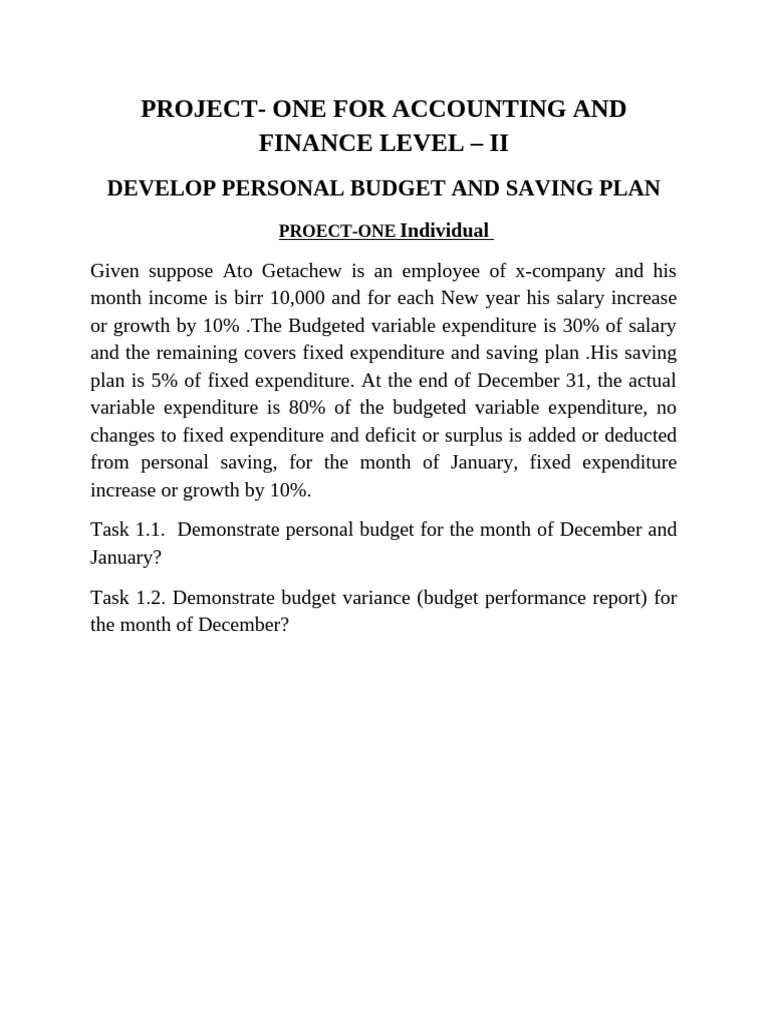 PROJECT- ONE FOR ACCOUNTING AND FINANCE LEVEL – II

DEVELOP PERSONAL BUDGET AND SAVING PLAN

PROECT-ONE Individual

Given suppose Ato Getachew is an employee of x-company and his month income is birr 10,000 and for each New year his salary increase or growth by 10% .The Budgeted variable expenditure is 30% of salary and the remaining covers fixed expenditure and saving plan .His saving plan is 5% of fixed expenditure. At the end of December 31, the actual variable expenditure is 80% of the budgeted variable expenditure, no changes to fixed expenditure and deficit or surplus is added or deducted from personal saving, for the month of January, fixed expenditure increase or growth by 10%.

Task 1.1. Demonstrate personal budget for the month of December and January?

Task 1.2. Demonstrate budget variance (budget performance report) for the month of December?